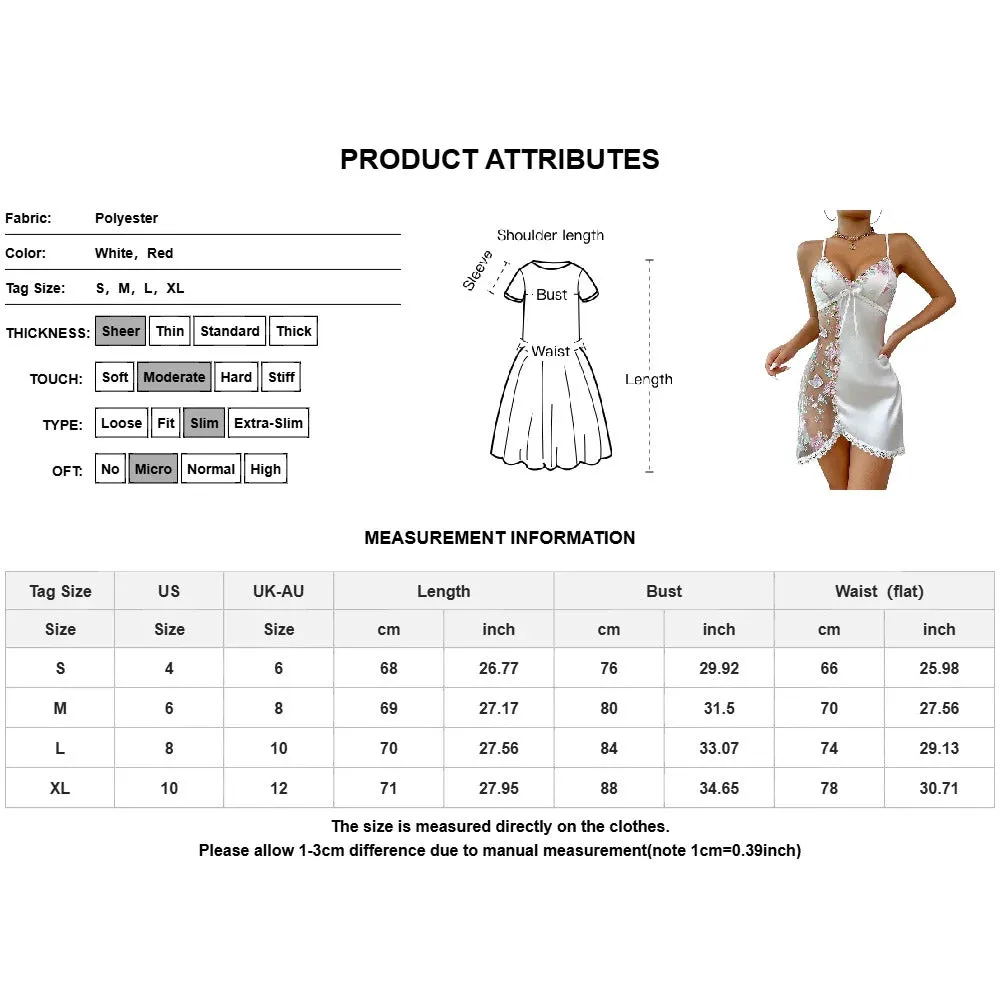 PRODUCT ATTRIBUTES

Fabric: Polyester

Color: White, Red

Tag Size: S, M, L, XL

THICKNESS: Sheer Thin Standard Thick

TOUCH: Soft Moderate Hard Stiff

TYPE: Loose Fit Slim Extra-Slim

OFT: No Micro Normal High

Shoulder length
Sleeve
Bust
Waist
Length

MEASUREMENT INFORMATION

| Tag Size | US | UK-AU | Length | | Bust | | Waist (flat) | |
|---|---|---|---|---|---|---|---|---|
| Size | Size | Size | cm | inch | cm | inch | cm | inch |
| S | 4 | 6 | 68 | 26.77 | 76 | 29.92 | 66 | 25.98 |
| M | 6 | 8 | 69 | 27.17 | 80 | 31.5 | 70 | 27.56 |
| L | 8 | 10 | 70 | 27.56 | 84 | 33.07 | 74 | 29.13 |
| XL | 10 | 12 | 71 | 27.95 | 88 | 34.65 | 78 | 30.71 |

The size is measured directly on the clothes.
Please allow 1-3cm difference due to manual measurement(note 1cm=0.39inch)